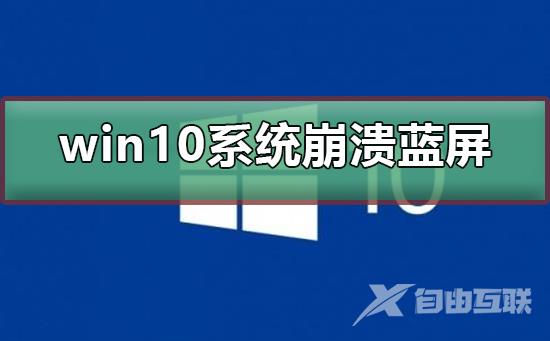 win10系统崩溃蓝屏

10

自由互联